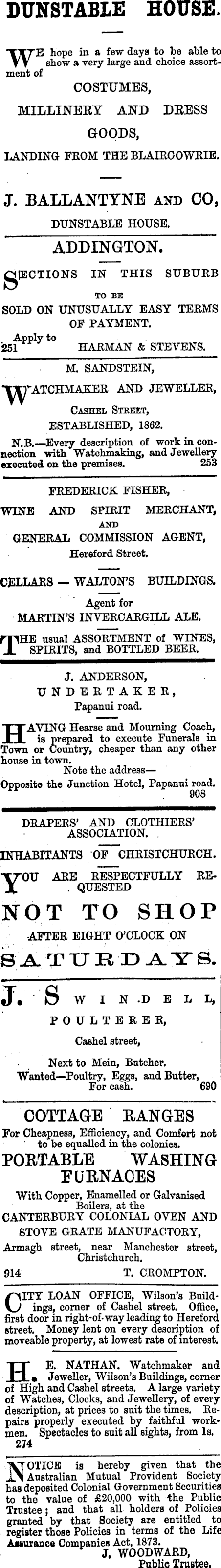 DUNSTABLE HOUSE.

WE hope in a few days to be able to show a very large and choice assortment of

COSTUMES,
MILLINERY AND DRESS
GOODS,
LANDING FROM THE BLAIRGOWRIE.

J. BALLANTYNE AND CO,
DUNSTABLE HOUSE.

ADDINGTON.

SECTIONS IN THIS SUBURB
TO BE
SOLD ON UNUSUALLY EASY TERMS OF PAYMENT.
Apply to
251 HARMAN & STEVENS.

M. SANDSTEIN,

WATCHMAKER AND JEWELLER,
CASHEL STREET,
ESTABLISHED, 1862.

N.B.—Every description of work in connection with Watchmaking, and Jewellery executed on the premises. 253

FREDERICK FISHER,
WINE AND SPIRIT MERCHANT,
AND
GENERAL COMMISSION AGENT,
Hereford Street.

CELLARS — WALTON'S BUILDINGS.

Agent for
MARTIN'S INVERCARGILL ALE.

THE usual ASSORTMENT of WINES, SPIRITS, and BOTTLED BEER.

J. ANDERSON,
UNDERTAKER,
Papanui road.

HAVING Hearse and Mourning Coach, is prepared to execute Funerals in Town or Country, cheaper than any other house in town.
Note the address—
Opposite the Junction Hotel, Papanui road. 908

DRAPERS' AND CLOTHIERS' ASSOCIATION.

INHABITANTS OF CHRISTCHURCH.

YOU ARE RESPECTFULLY REQUESTED

NOT TO SHOP
AFTER EIGHT O'CLOCK ON
SATURDAYS.

J. SWINDELL,
POULTERER,
Cashel street,
Next to Mein, Butcher.
Wanted—Poultry, Eggs, and Butter, For cash. 690

COTTAGE RANGES
For Cheapness, Efficiency, and Comfort not to be equalled in the colonies.
PORTABLE WASHING FURNACES
With Copper, Enamelled or Galvanised Boilers, at the
CANTERBURY COLONIAL OVEN AND STOVE GRATE MANUFACTORY,
Armagh street, near Manchester street, Christchurch.
914 T. CROMPTON.

CITY LOAN OFFICE, Wilson's Buildings, corner of Cashel street. Office, first door in right-of-way leading to Hereford street. Money lent on every description of moveable property, at lowest rate of interest.

H. E. NATHAN. Watchmaker and Jeweller, Wilson's Buildings, corner of High and Cashel streets. A large variety of Watches, Clocks, and Jewellery, of every description, at prices to suit the times. Repairs properly executed by faithful workmen. Spectacles to suit all sights, from 1s.
274

NOTICE is hereby given that the Australian Mutual Provident Society has deposited Colonial Government Securities to the value of £20,000 with the Public Trustee; and that all holders of Policies granted by that Society are entitled to register those Policies in terms of the Life Assurance Companies Act, 1873.
J. WOODWARD,
Public Trustee.